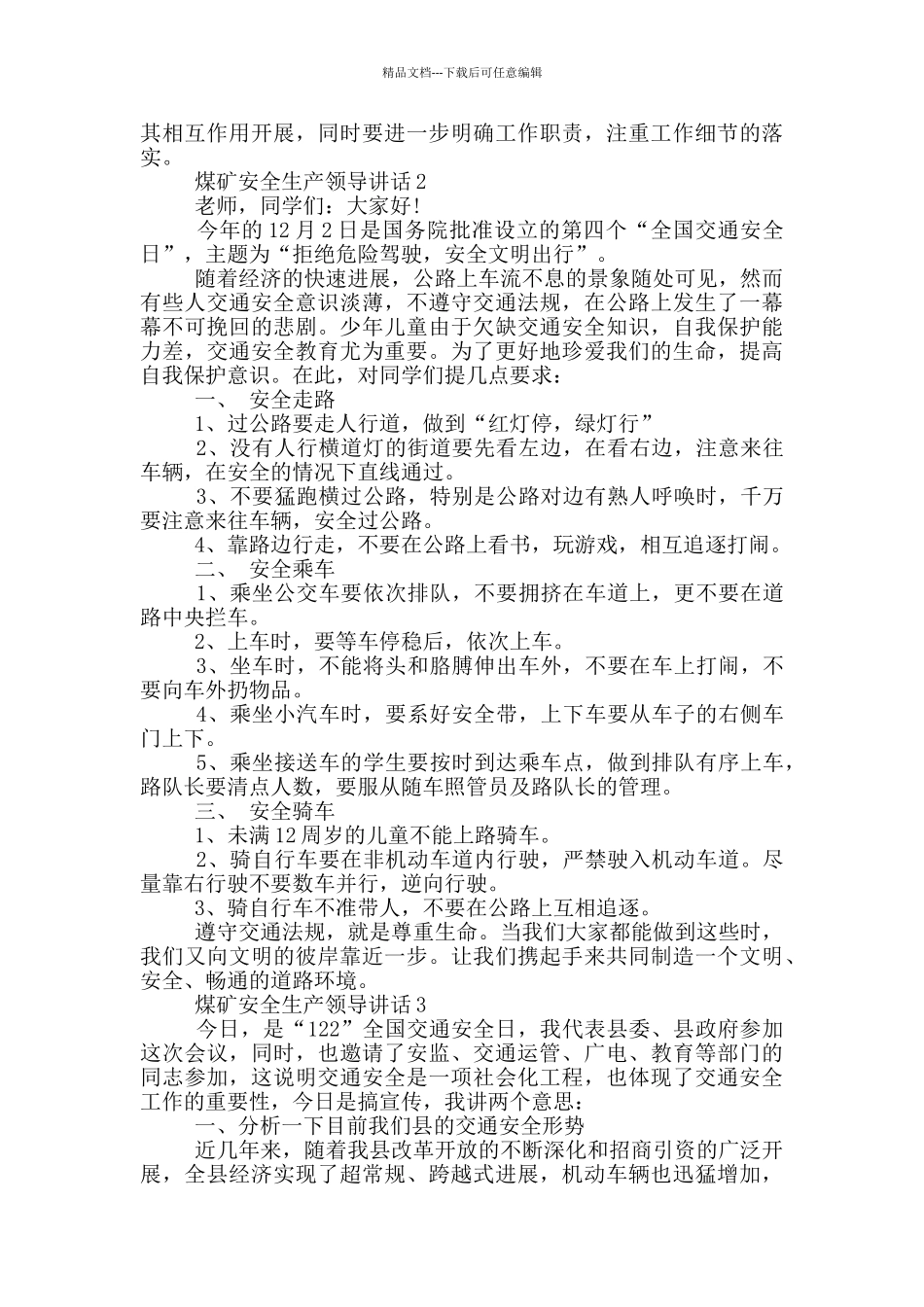 精品文档---下载后可任意编辑

其相互作用开展，同时要进一步明确工作职责，注重工作细节的落实。

煤矿安全生产领导讲话 2

老师，同学们：大家好!

今年的 12 月 2 日是国务院批准设立的第四个“全国交通安全日”，主题为“拒绝危险驾驶，安全文明出行”。

随着经济的快速进展，公路上车流不息的景象随处可见，然而有些人交通安全意识淡薄，不遵守交通法规，在公路上发生了一幕幕不可挽回的悲剧。少年儿童由于欠缺交通安全知识，自我保护能力差，交通安全教育尤为重要。为了更好地珍爱我们的生命，提高自我保护意识。在此，对同学们提几点要求：

一、 安全走路

1、过公路要走人行道，做到“红灯停，绿灯行”

2、没有人行横道灯的街道要先看左边，在看右边，注意来往车辆，在安全的情况下直线通过。

3、不要猛跑横过公路，特别是公路对边有熟人呼唤时，千万要注意来往车辆，安全过公路。

4、靠路边行走，不要在公路上看书，玩游戏，相互追逐打闹。

二、 安全乘车

1、乘坐公交车要依次排队，不要拥挤在车道上，更不要在道路中央拦车。

2、上车时，要等车停稳后，依次上车。

3、坐车时，不能将头和胳膊伸出车外，不要在车上打闹，不要向车外扔物品。

4、乘坐小汽车时，要系好安全带，上下车要从车子的右侧车门上下。

5、乘坐接送车的学生要按时到达乘车点，做到排队有序上车，路队长要清点人数，要服从随车照管员及路队长的管理。

三、 安全骑车

1、未满 12 周岁的儿童不能上路骑车。

2、骑自行车要在非机动车道内行驶，严禁驶入机动车道。尽量靠右行驶不要数车并行，逆向行驶。

3、骑自行车不准带人，不要在公路上互相追逐。

遵守交通法规，就是尊重生命。当我们大家都能做到这些时，我们又向文明的彼岸靠近一步。让我们携起手来共同制造一个文明、安全、畅通的道路环境。

煤矿安全生产领导讲话 3

今日，是“122”全国交通安全日，我代表县委、县政府参加这次会议，同时，也邀请了安监、交通运管、广电、教育等部门的同志参加，这说明交通安全是一项社会化工程，也体现了交通安全工作的重要性，今日是搞宣传，我讲两个意思：

一、分析一下目前我们县的交通安全形势

近几年来，随着我县改革开放的不断深化和招商引资的广泛开展，全县经济实现了超常规、跨越式进展，机动车辆也迅猛增加，